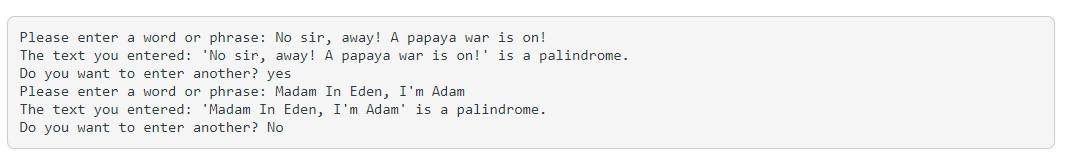 Please enter a word or phrase: No sir, away! A papaya war is on!
The text you entered: 'No sir, away! A papaya war is on!' is a palindrome.
Do you want to enter another? yes
Please enter a word or phrase: Madam In Eden, I'm Adam
The text you entered: 'Madam In Eden, I'm Adam' is a palindrome.
Do you want to enter another? No